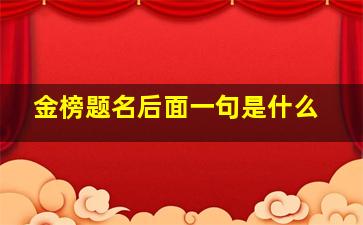 金榜题名后面一句是什么